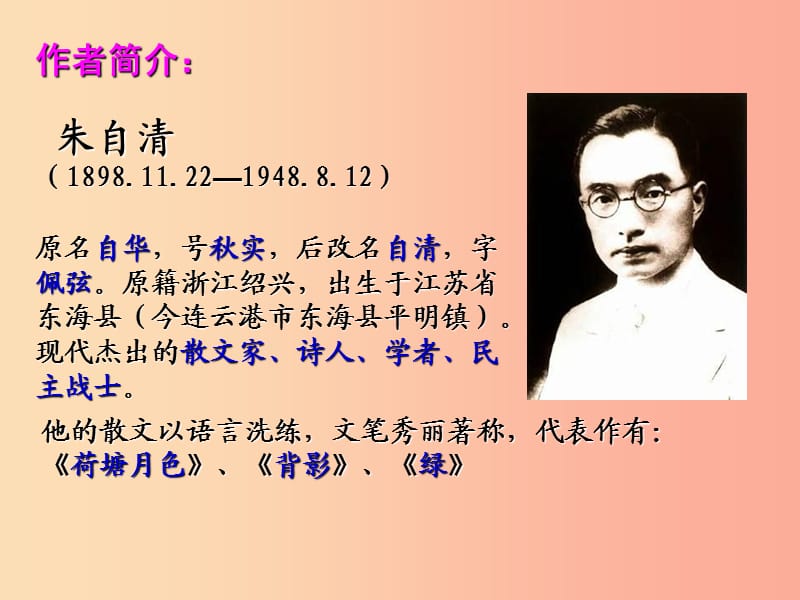 作者简介:

朱自清
(1898.11.22—1948.8.12)

原名自华，号秋实，后改名自清，字佩弦。原籍浙江绍兴，出生于江苏省东海县（今连云港市东海县平明镇）。现代杰出的散文家、诗人、学者、民主战士。

他的散文以语言洗练，文笔秀丽著称，代表作有:《荷塘月色》、《背影》、《绿》